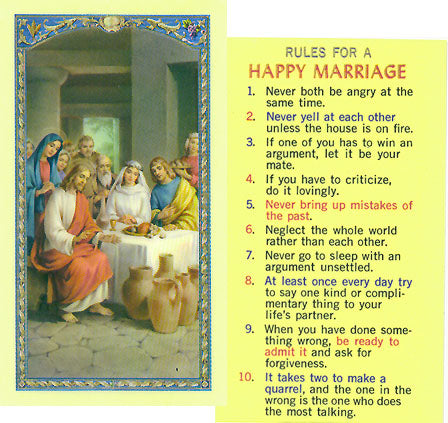 RULES FOR A
HAPPY MARRIAGE

1. Never both be angry at the same time.
2. Never yell at each other unless the house is on fire.
3. If one of you has to win an argument, let it be your mate.
4. If you have to criticize, do it lovingly.
5. Never bring up mistakes of the past.
6. Neglect the whole world rather than each other.
7. Never go to sleep with an argument unsettled.
8. At least once every day try to say one kind or complimentary thing to your life's partner.
9. When you have done something wrong, be ready to admit it and ask for forgiveness.
10. It takes two to make a quarrel, and the one in the wrong is the one who does the most talking.